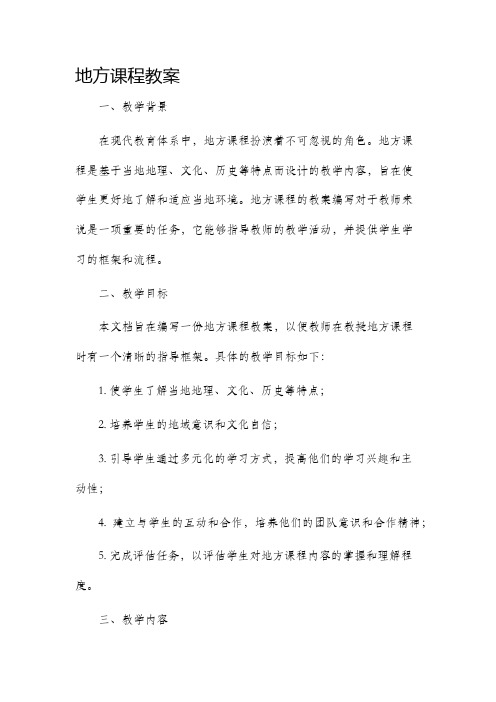 地方课程教案

一、教学背景

在现代教育体系中，地方课程扮演着不可忽视的角色。地方课程是基于当地地理、文化、历史等特点而设计的教学内容，旨在使学生更好地了解和适应当地环境。地方课程的教案编写对于教师来说是一项重要的任务，它能够指导教师的教学活动，并提供学生学习的框架和流程。

二、教学目标

本文档旨在编写一份地方课程教案，以便教师在教授地方课程时有一个清晰的指导框架。具体的教学目标如下：

1. 使学生了解当地地理、文化、历史等特点；

2. 培养学生的地域意识和文化自信；

3. 引导学生通过多元化的学习方式，提高他们的学习兴趣和主动性；

4. 建立与学生的互动和合作，培养他们的团队意识和合作精神；

5. 完成评估任务，以评估学生对地方课程内容的掌握和理解程度。

三、教学内容